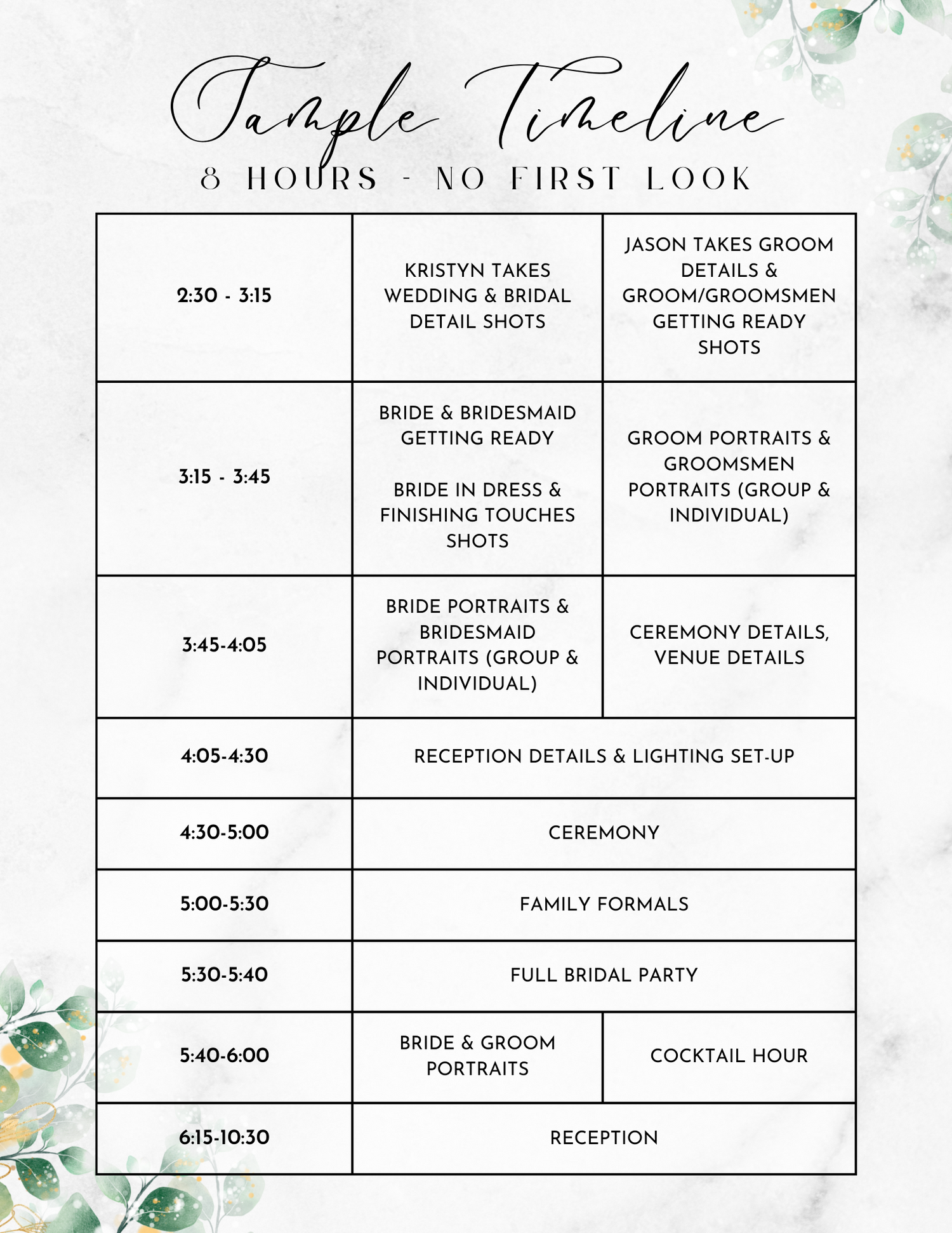 Sample Timeline

8 HOURS - NO FIRST LOOK

| 2:30 - 3:15 | KRISTYN TAKES WEDDING & BRIDAL DETAIL SHOTS | JASON TAKES GROOM DETAILS & GROOM/GROOMSMEN GETTING READY SHOTS |
|---|---|---|
| 3:15 - 3:45 | BRIDE & BRIDESMAID GETTING READY BRIDE IN DRESS & FINISHING TOUCHES SHOTS | GROOM PORTRAITS & GROOMSMEN PORTRAITS (GROUP & INDIVIDUAL) |
| 3:45-4:05 | BRIDE PORTRAITS & BRIDESMAID PORTRAITS (GROUP & INDIVIDUAL) | CEREMONY DETAILS, VENUE DETAILS |
| 4:05-4:30 | RECEPTION DETAILS & LIGHTING SET-UP | |
| 4:30-5:00 | CEREMONY | |
| 5:00-5:30 | FAMILY FORMALS | |
| 5:30-5:40 | FULL BRIDAL PARTY | |
| 5:40-6:00 | BRIDE & GROOM PORTRAITS | COCKTAIL HOUR |
| 6:15-10:30 | RECEPTION | |